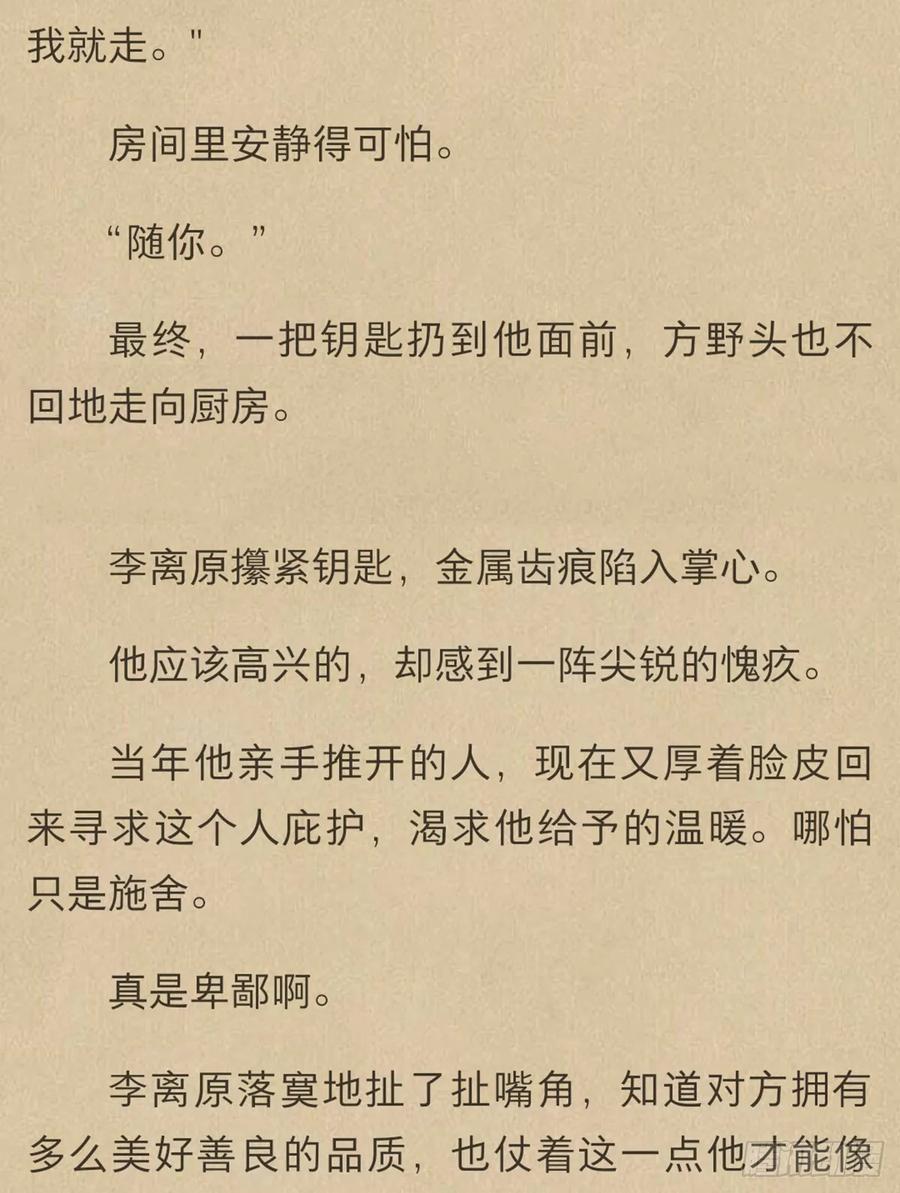 我就走。"

房间里安静得可怕。

“随你。”

最终，一把钥匙扔到他面前，方野头也不回地走向厨房。

李离原攥紧钥匙，金属齿痕陷入掌心。

他应该高兴的，却感到一阵尖锐的愧疚。

当年他亲手推开的人，现在又厚着脸皮回来寻求这个人庇护，渴求他给予的温暖。哪怕只是施舍。

真是卑鄙啊。

李离原落寞地扯了扯嘴角，知道对方拥有多么美好善良的品质，也仗着这一点他才能像